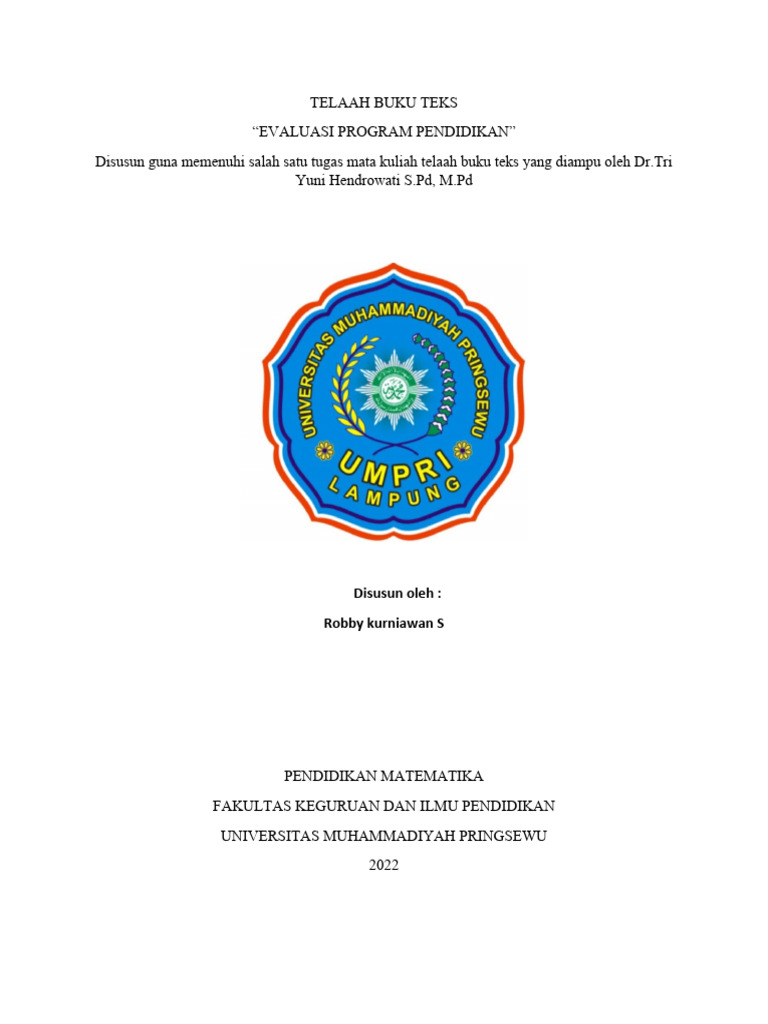 TELAAH BUKU TEKS

“EVALUASI PROGRAM PENDIDIKAN”

Disusun guna memenuhi salah satu tugas mata kuliah telaah buku teks yang diampu oleh Dr.Tri Yuni Hendrowati S.Pd, M.Pd

UNIVERSITAS MUHAMMADIYAH PRINGSEWU

UMPRI

LAMPUNG

Disusun oleh :

Robby kurniawan S

PENDIDIKAN MATEMATIKA

FAKULTAS KEGURUAN DAN ILMU PENDIDIKAN

UNIVERSITAS MUHAMMADIYAH PRINGSEWU

2022